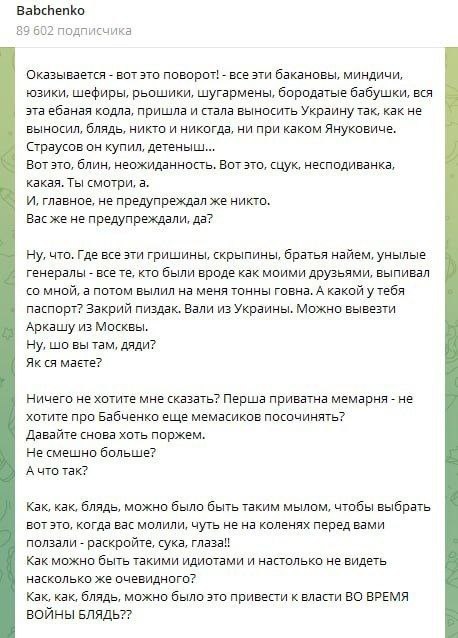 Babchenko
89 602 подписчика

Оказывается - вот это поворот! - все эти бакановы, миндичи, юзики, шефиры, рьошики, шугармены, бородатые бабушки, вся эта ебаная кодла, пришла и стала выносить Украину так, как не выносил, блядь, никто и никогда, ни при каком Януковиче.
Страусов он купил, детеныш...
Вот это, блин, неожиданность. Вот это, сцук, несподиванка, какая. Ты смотри, а.
И, главное, не предупреждал же никто.
Вас же не предупреждали, да?

Ну, что. Где все эти гришины, скрыпины, братья найем, унылые генералы - все те, кто были вроде как моими друзьями, выпивал со мной, а потом вылил на меня тонны говна. А какой у тебя паспорт? Закрий пиздак. Вали из Украины. Можно вывезти Аркашу из Москвы.
Ну, шо вы там, дяди?
Як ся маєте?

Ничего не хотите мне сказать? Перша приватна мемарня - не хотите про Бабченко еще мемасиков посочинять?
Давайте снова хоть поржем.
Не смешно больше?
А что так?

Как, как, блядь, можно было быть таким мылом, чтобы выбрать вот это, когда вас молили, чуть не на коленях перед вами ползали - раскройте, сука, глаза!!
Как можно быть такими идиотами и настолько не видеть насколько же очевидного?
Как, как, блядь, можно было это привести к власти ВО ВРЕМЯ ВОЙНЫ БЛЯДЬ??